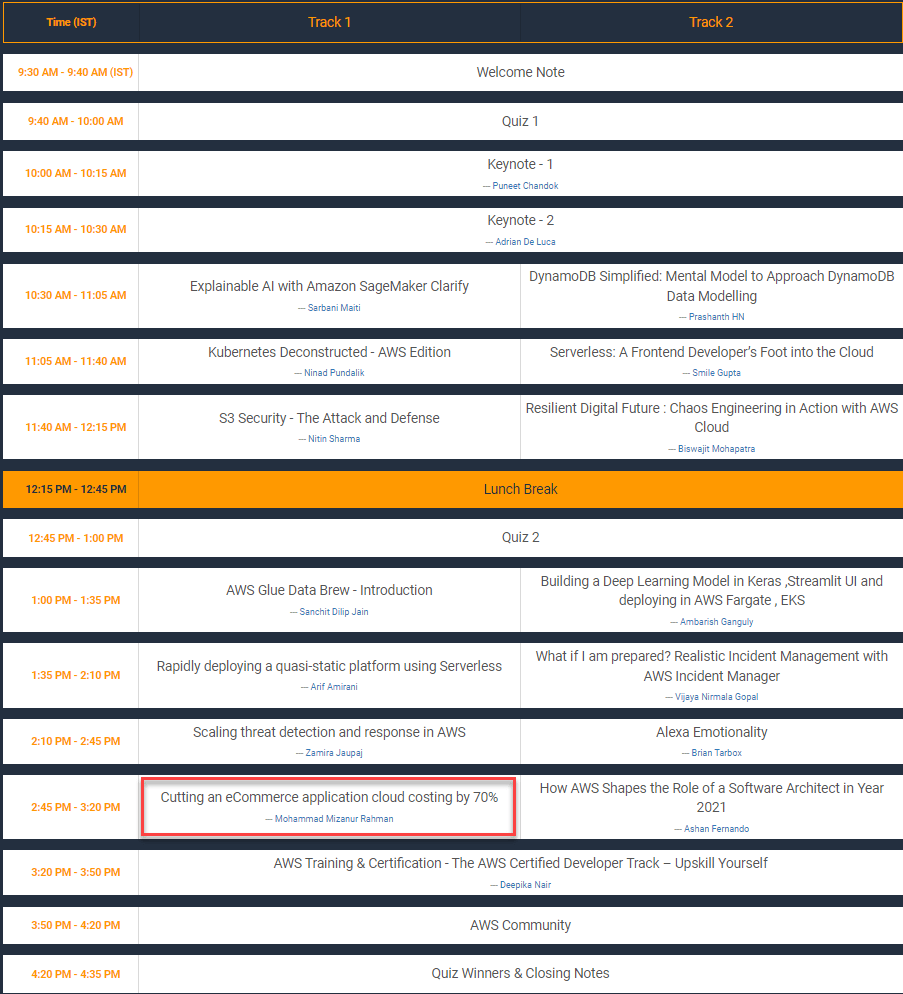 | Time (IST) | Track 1 | Track 2 |
|---|---|---|
| 9:30 AM - 9:40 AM (IST) | Welcome Note | |
| 9:40 AM - 10:00 AM | Quiz 1 | |
| 10:00 AM - 10:15 AM | Keynote - 1 — Puneet Chandok | |
| 10:15 AM - 10:30 AM | Keynote - 2 — Adrian De Luca | |
| 10:30 AM - 11:05 AM | Explainable AI with Amazon SageMaker Clarify — Sarbani Maiti | DynamoDB Simplified: Mental Model to Approach DynamoDB Data Modelling — Prashanth HN |
| 11:05 AM - 11:40 AM | Kubernetes Deconstructed - AWS Edition — Ninad Pundalik | Serverless: A Frontend Developer's Foot into the Cloud — Smile Gupta |
| 11:40 AM - 12:15 PM | S3 Security - The Attack and Defense — Nitin Sharma | Resilient Digital Future : Chaos Engineering in Action with AWS Cloud — Biswajit Mohapatra |
| 12:15 PM - 12:45 PM | Lunch Break | |
| 12:45 PM - 1:00 PM | Quiz 2 | |
| 1:00 PM - 1:35 PM | AWS Glue Data Brew - Introduction — Sanchit Dilip Jain | Building a Deep Learning Model in Keras ,Streamlit UI and deploying in AWS Fargate , EKS — Ambarish Ganguly |
| 1:35 PM - 2:10 PM | Rapidly deploying a quasi-static platform using Serverless — Arif Amirani | What if I am prepared? Realistic Incident Management with AWS Incident Manager — Vijaya Nirmala Gopal |
| 2:10 PM - 2:45 PM | Scaling threat detection and response in AWS — Zamira Jaupaj | Alexa Emotionality — Brian Tarbox |
| 2:45 PM - 3:20 PM | Cutting an eCommerce application cloud costing by 70% — Mohammad Mizanur Rahman | How AWS Shapes the Role of a Software Architect in Year 2021 — Ashan Fernando |
| 3:20 PM - 3:50 PM | AWS Training & Certification - The AWS Certified Developer Track – Upskill Yourself — Deepika Nair | |
| 3:50 PM - 4:20 PM | AWS Community | |
| 4:20 PM - 4:35 PM | Quiz Winners & Closing Notes | |